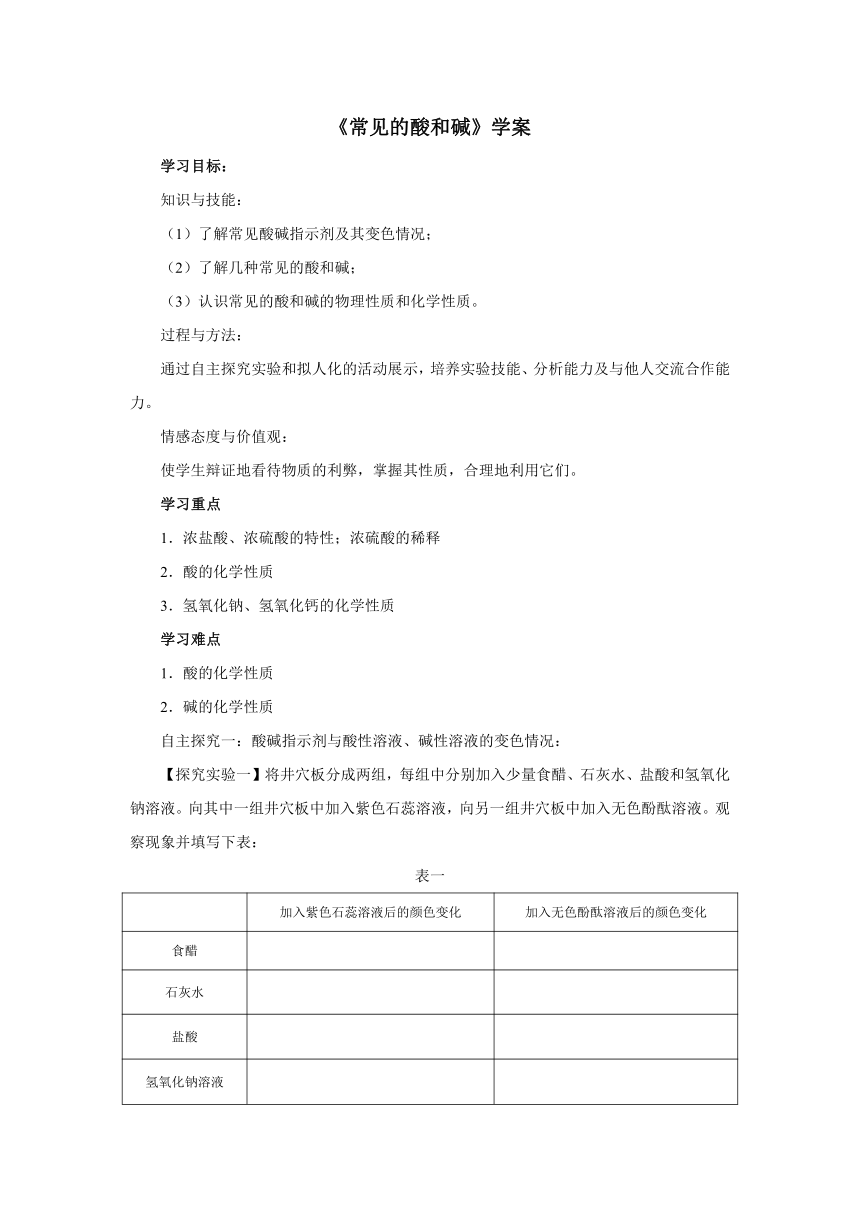 《常见的酸和碱》学案

学习目标：

知识与技能：

（1）了解常见酸碱指示剂及其变色情况；

（2）了解几种常见的酸和碱；

（3）认识常见的酸和碱的物理性质和化学性质。

过程与方法：

通过自主探究实验和拟人化的活动展示，培养实验技能、分析能力及与他人交流合作能力。

情感态度与价值观：

使学生辩证地看待物质的利弊，掌握其性质，合理地利用它们。

学习重点

1．浓盐酸、浓硫酸的特性；浓硫酸的稀释

2．酸的化学性质

3．氢氧化钠、氢氧化钙的化学性质

学习难点

1．酸的化学性质

2．碱的化学性质

自主探究一：酸碱指示剂与酸性溶液、碱性溶液的变色情况：

【探究实验一】将井穴板分成两组，每组中分别加入少量食醋、石灰水、盐酸和氢氧化钠溶液。向其中一组井穴板中加入紫色石蕊溶液，向另一组井穴板中加入无色酚酞溶液。观察现象并填写下表：

表一

| | 加入紫色石蕊溶液后的颜色变化 | 加入无色酚酞溶液后的颜色变化 |
|---|---|---|
| 食醋 | | |
| 石灰水 | | |
| 盐酸 | | |
| 氢氧化钠溶液 | | |